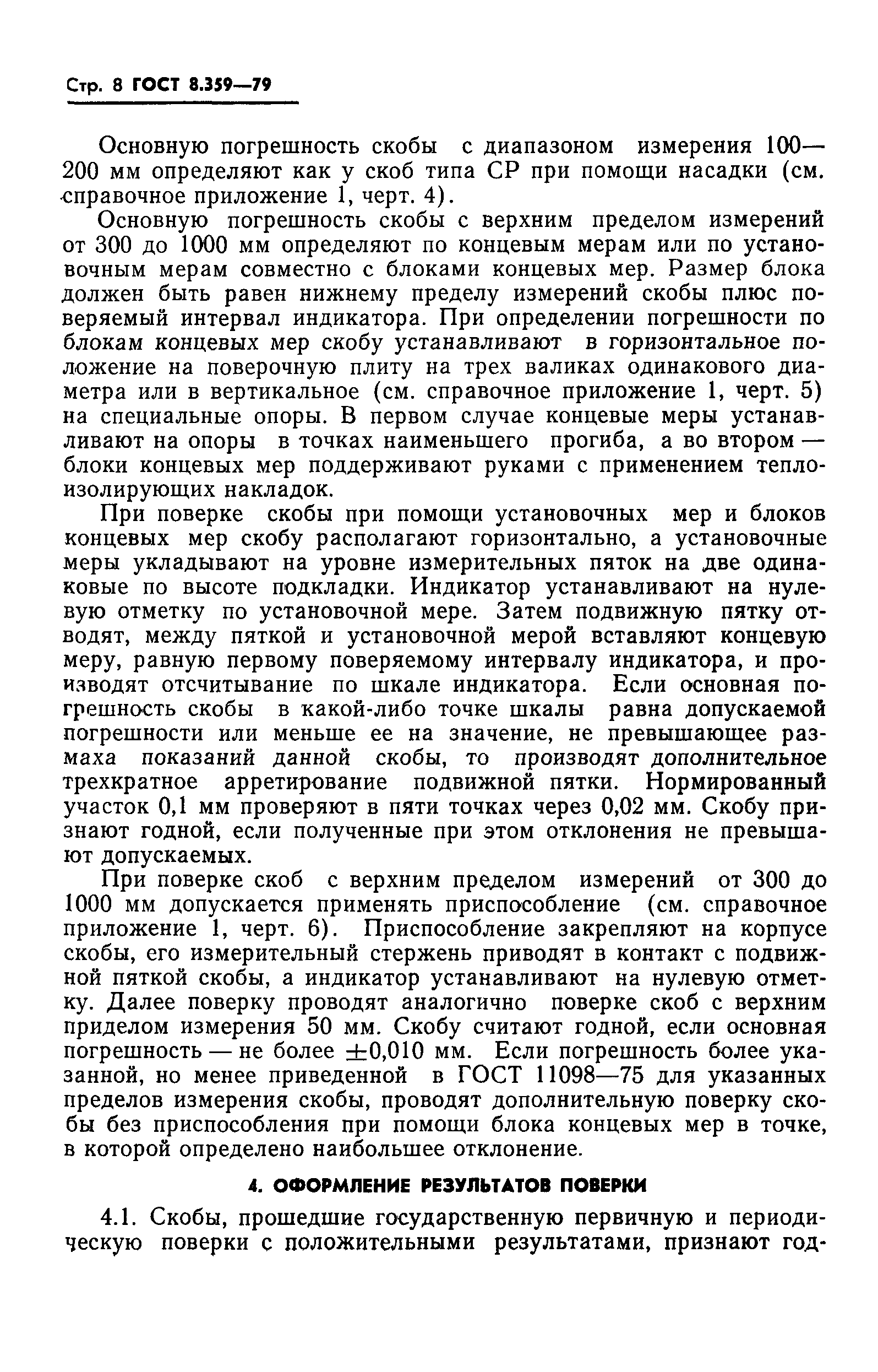 Стр. 8 ГОСТ 8.359—79

Основную погрешность скобы с диапазоном измерения 100—200 мм определяют как у скоб типа СР при помощи насадки (см. справочное приложение 1, черт. 4).

Основную погрешность скобы с верхним пределом измерений от 300 до 1000 мм определяют по концевым мерам или по установочным мерам совместно с блоками концевых мер. Размер блока должен быть равен нижнему пределу измерений скобы плюс поверяемый интервал индикатора. При определении погрешности по блокам концевых мер скобу устанавливают в горизонтальное положение на поверочную плиту на трех валиках одинакового диаметра или в вертикальное (см. справочное приложение 1, черт. 5) на специальные опоры. В первом случае концевые меры устанавливают на опоры в точках наименьшего прогиба, а во втором — блоки концевых мер поддерживают руками с применением теплоизолирующих накладок.

При поверке скобы при помощи установочных мер и блоков концевых мер скобу располагают горизонтально, а установочные меры укладывают на уровне измерительных пяток на две одинаковые по высоте подкладки. Индикатор устанавливают на нулевую отметку по установочной мере. Затем подвижную пятку отводят, между пяткой и установочной мерой вставляют концевую меру, равную первому поверяемому интервалу индикатора, и производят отсчитывание по шкале индикатора. Если основная погрешность скобы в какой-либо точке шкалы равна допускаемой погрешности или меньше ее на значение, не превышающее размаха показаний данной скобы, то производят дополнительное трехкратное арретирование подвижной пятки. Нормированный участок 0,1 мм проверяют в пяти точках через 0,02 мм. Скобу признают годной, если полученные при этом отклонения не превышают допускаемых.

При поверке скоб с верхним пределом измерений от 300 до 1000 мм допускается применять приспособление (см. справочное приложение 1, черт. 6). Приспособление закрепляют на корпусе скобы, его измерительный стержень приводят в контакт с подвижной пяткой скобы, а индикатор устанавливают на нулевую отметку. Далее поверку проводят аналогично поверке скоб с верхним приделом измерения 50 мм. Скобу считают годной, если основная погрешность — не более $\pm 0,010$ мм. Если погрешность более указанной, но менее приведенной в ГОСТ 11098—75 для указанных пределов измерения скобы, проводят дополнительную поверку скобы без приспособления при помощи блока концевых мер в точке, в которой определено наибольшее отклонение.

4. ОФОРМЛЕНИЕ РЕЗУЛЬТАТОВ ПОВЕРКИ

4.1. Скобы, прошедшие государственную первичную и периодическую поверки с положительными результатами, признают год-